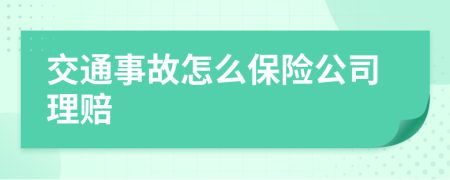 交通事故怎么保险公司理赔